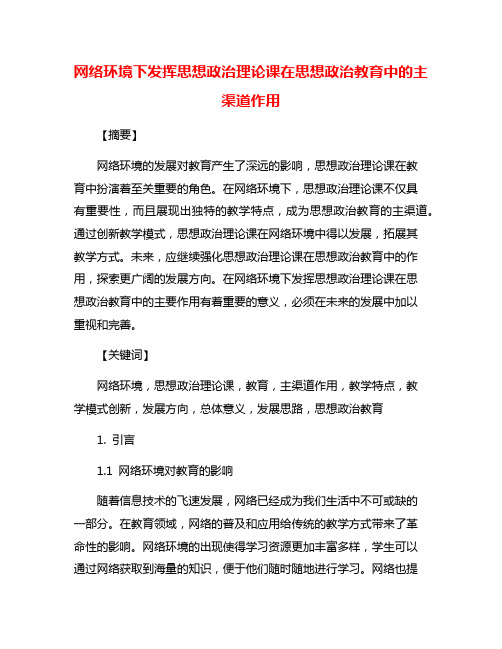 网络环境下发挥思想政治理论课在思想政治教育中的主渠道作用

【摘要】

网络环境的发展对教育产生了深远的影响，思想政治理论课在教育中扮演着至关重要的角色。在网络环境下，思想政治理论课不仅具有重要性，而且展现出独特的教学特点，成为思想政治教育的主渠道。通过创新教学模式，思想政治理论课在网络环境中得以发展，拓展其教学方式。未来，应继续强化思想政治理论课在思想政治教育中的作用，探索更广阔的发展方向。在网络环境下发挥思想政治理论课在思想政治教育中的主要作用有着重要的意义，必须在未来的发展中加以重视和完善。

【关键词】

网络环境，思想政治理论课，教育，主渠道作用，教学特点，教学模式创新，发展方向，总体意义，发展思路，思想政治教育

1. 引言

1.1 网络环境对教育的影响

随着信息技术的飞速发展，网络已经成为我们生活中不可或缺的一部分。在教育领域，网络的普及和应用给传统的教学方式带来了革命性的影响。网络环境的出现使得学习资源更加丰富多样，学生可以通过网络获取到海量的知识，便于他们随时随地进行学习。网络也提